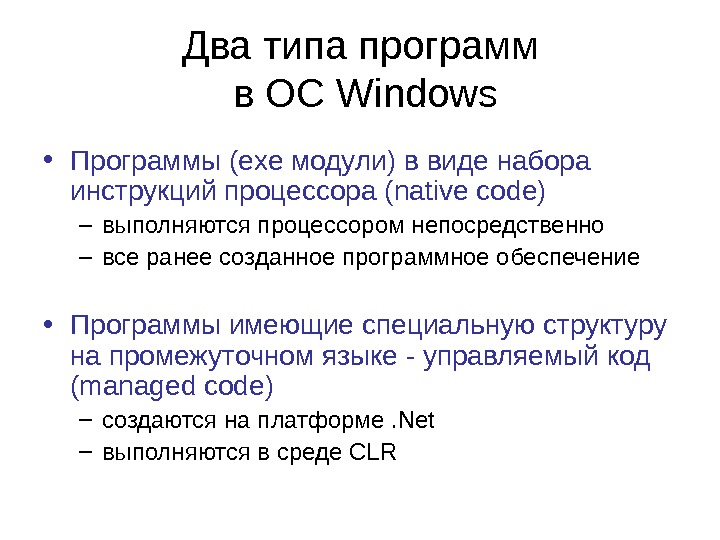 Два типа программ
в ОС Windows

• Программы (exe модули) в виде набора инструкций процессора (native code)
– выполняются процессором непосредственно
– все ранее созданное программное обеспечение

• Программы имеющие специальную структуру на промежуточном языке - управляемый код (managed code)
– создаются на платформе .Net
– выполняются в среде CLR